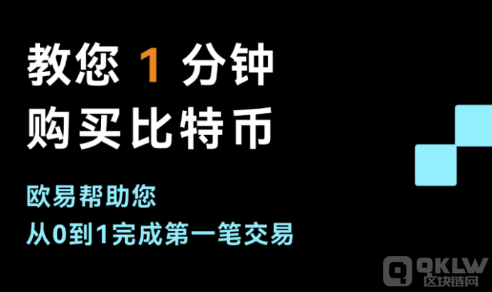 教您 1 分钟
购买比特币

欧易帮助您
从0到1完成第一笔交易

QKLW
区块链网